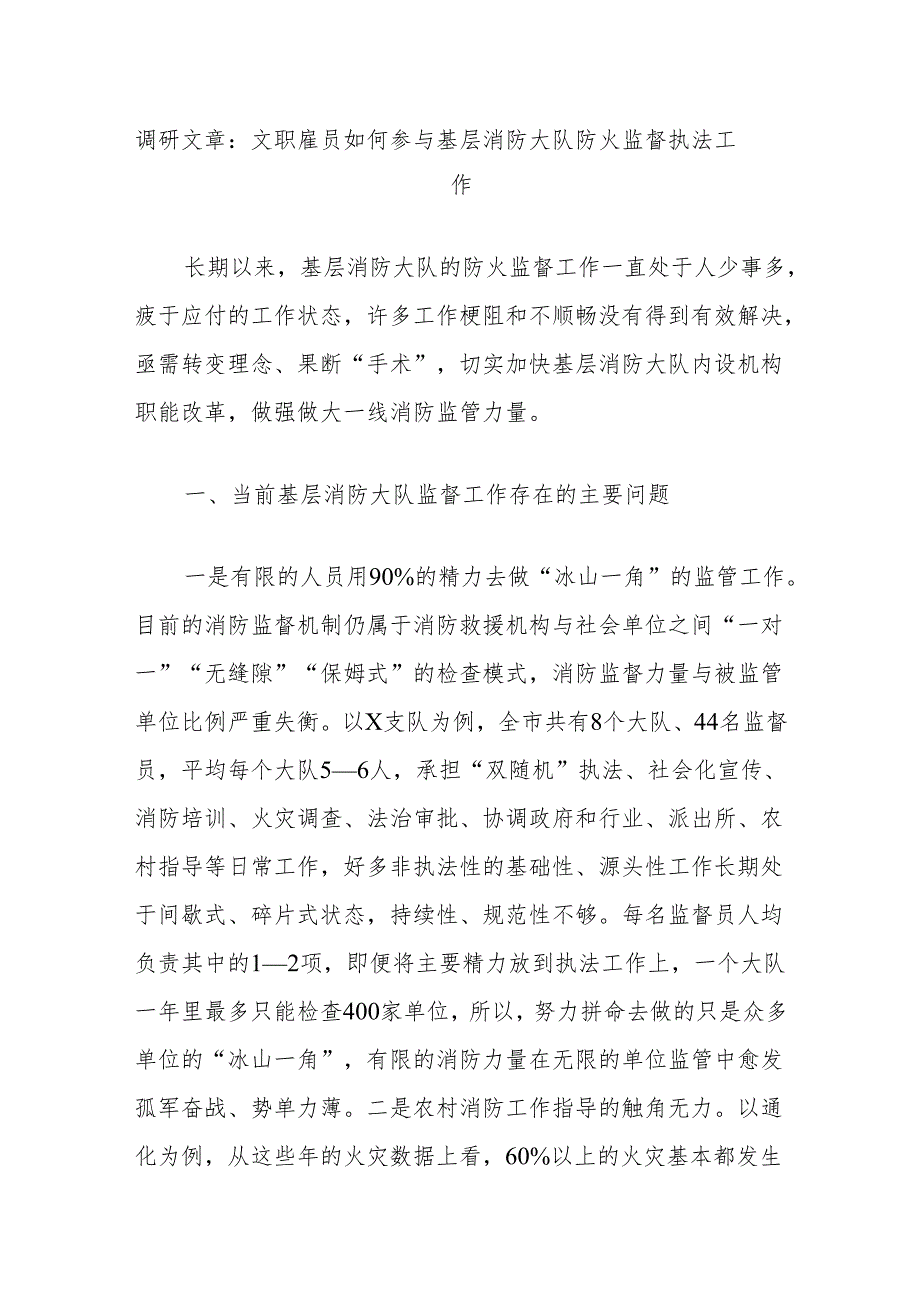 调研文章：文职雇员如何参与基层消防大队防火监督执法工作

长期以来，基层消防大队的防火监督工作一直处于人少事多，疲于应付的工作状态，许多工作梗阻和不顺畅没有得到有效解决，亟需转变理念、果断“手术”，切实加快基层消防大队内设机构职能改革，做强做大一线消防监管力量。

一、当前基层消防大队监督工作存在的主要问题

一是有限的人员用90%的精力去做“冰山一角”的监管工作。目前的消防监督机制仍属于消防救援机构与社会单位之间“一对一”“无缝隙”“保姆式”的检查模式，消防监督力量与被监管单位比例严重失衡。以X支队为例，全市共有8个大队、44名监督员，平均每个大队5—6人，承担“双随机”执法、社会化宣传、消防培训、火灾调查、法治审批、协调政府和行业、派出所、农村指导等日常工作，好多非执法性的基础性、源头性工作长期处于间歇式、碎片式状态，持续性、规范性不够。每名监督员人均负责其中的1—2项，即便将主要精力放到执法工作上，一个大队一年里最多只能检查400家单位，所以，努力拼命去做的只是众多单位的“冰山一角”，有限的消防力量在无限的单位监管中愈发孤军奋战、势单力薄。二是农村消防工作指导的触角无力。以通化为例，从这些年的火灾数据上看，60%以上的火灾基本都发生